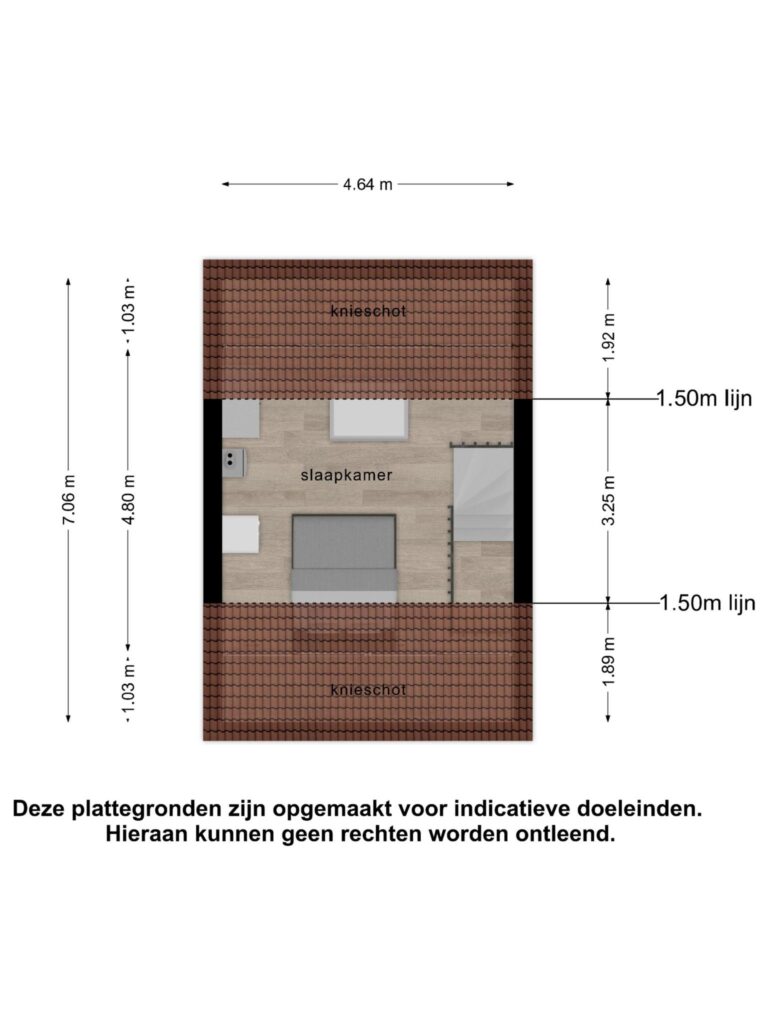 4.64 m

7.06 m

1.03 m

4.80 m

1.03 m

knieschot

slaapkamer

knieschot

1.92 m

1.50m lijn

3.25 m

1.50m lijn

1.89 m

Deze plattegronden zijn opgemaakt voor indicatieve doeleinden.
Hieraan kunnen geen rechten worden ontleend.